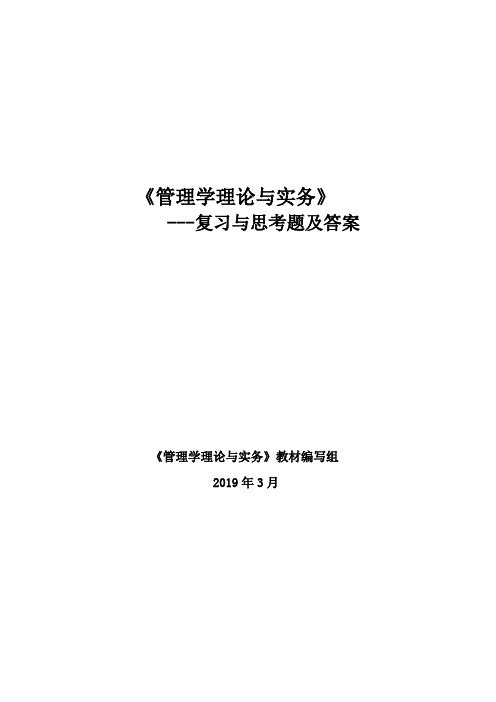 《管理学理论与实务》

---复习与思考题及答案

《管理学理论与实务》教材编写组

2019 年 3 月